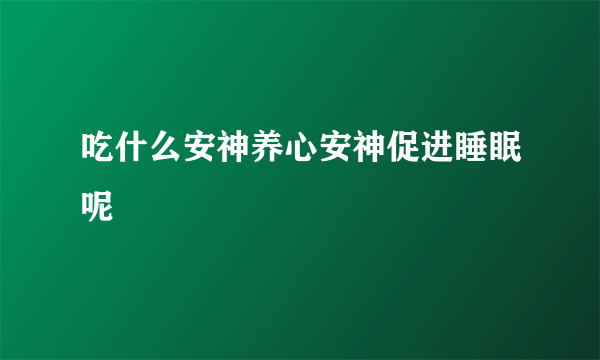 吃什么安神养心安神促进睡眠呢